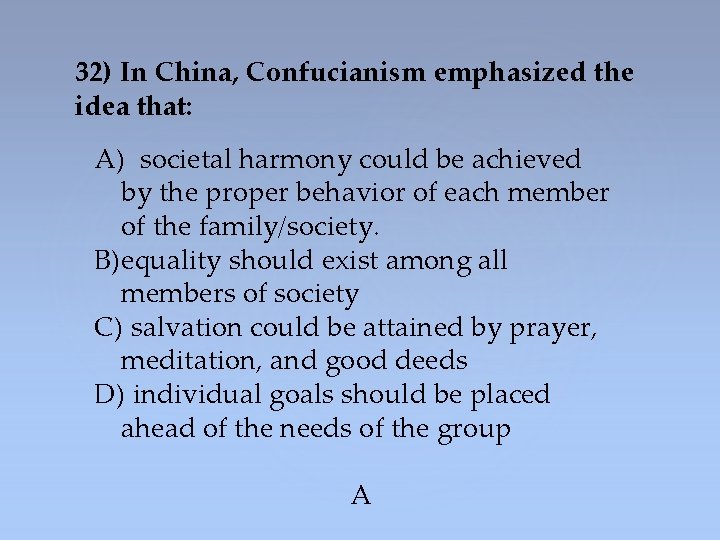 32) In China, Confucianism emphasized the idea that:

A) societal harmony could be achieved by the proper behavior of each member of the family/society.
B)equality should exist among all members of society
C) salvation could be attained by prayer, meditation, and good deeds
D) individual goals should be placed ahead of the needs of the group

A